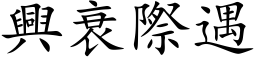 興衰際遇